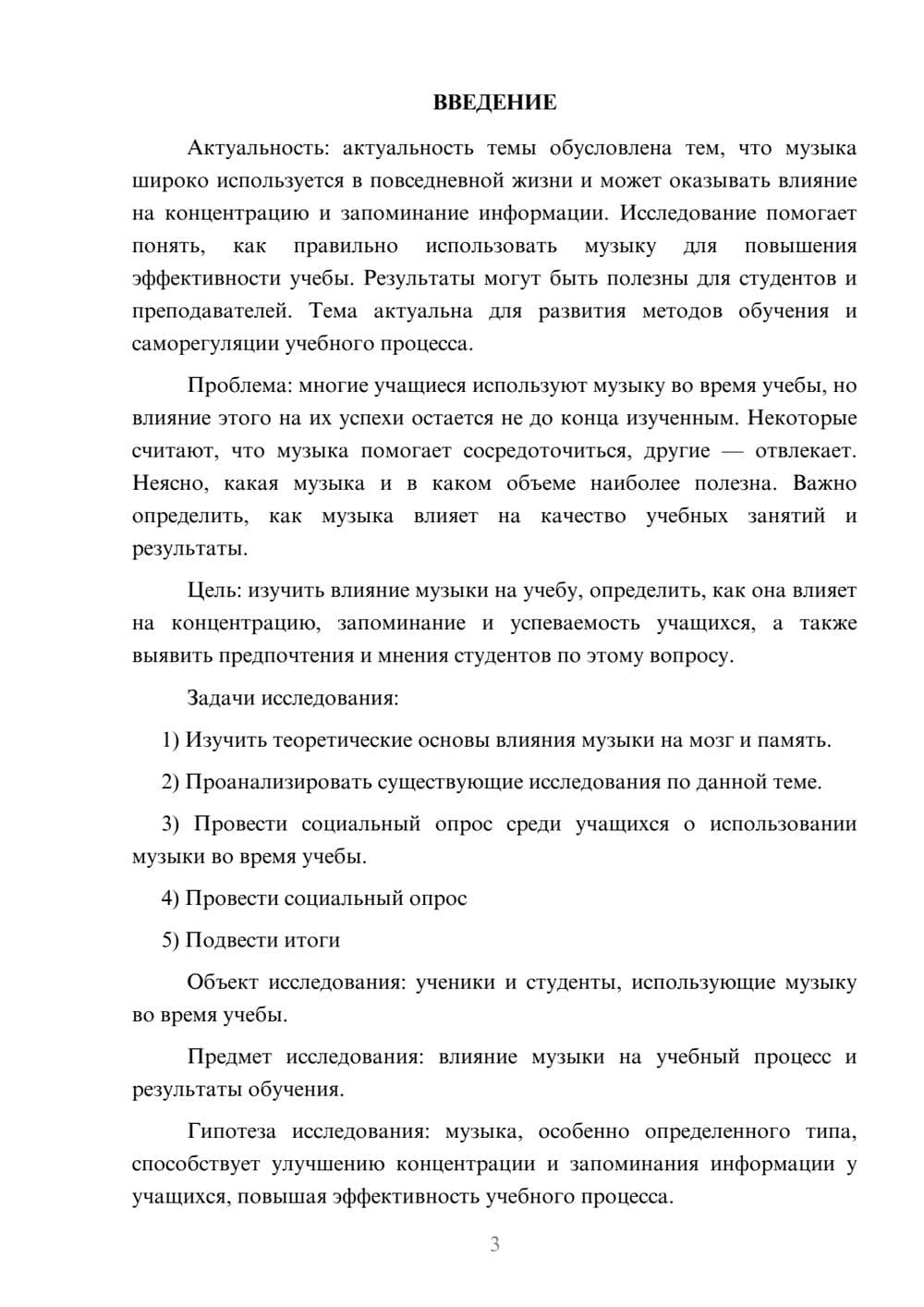 ВВЕДЕНИЕ

Актуальность: актуальность темы обусловлена тем, что музыка широко используется в повседневной жизни и может оказывать влияние на концентрацию и запоминание информации. Исследование помогает понять, как правильно использовать музыку для повышения эффективности учебы. Результаты могут быть полезны для студентов и преподавателей. Тема актуальна для развития методов обучения и саморегуляции учебного процесса.

Проблема: многие учащиеся используют музыку во время учебы, но влияние этого на их успехи остается не до конца изученным. Некоторые считают, что музыка помогает сосредоточиться, другие — отвлекает. Неясно, какая музыка и в каком объеме наиболее полезна. Важно определить, как музыка влияет на качество учебных занятий и результаты.

Цель: изучить влияние музыки на учебу, определить, как она влияет на концентрацию, запоминание и успеваемость учащихся, а также выявить предпочтения и мнения студентов по этому вопросу.

Задачи исследования:

1) Изучить теоретические основы влияния музыки на мозг и память.

2) Проанализировать существующие исследования по данной теме.

3) Провести социальный опрос среди учащихся о использовании музыки во время учебы.

4) Провести социальный опрос

5) Подвести итоги

Объект исследования: ученики и студенты, использующие музыку во время учебы.

Предмет исследования: влияние музыки на учебный процесс и результаты обучения.

Гипотеза исследования: музыка, особенно определенного типа, способствует улучшению концентрации и запоминания информации у учащихся, повышая эффективность учебного процесса.

3